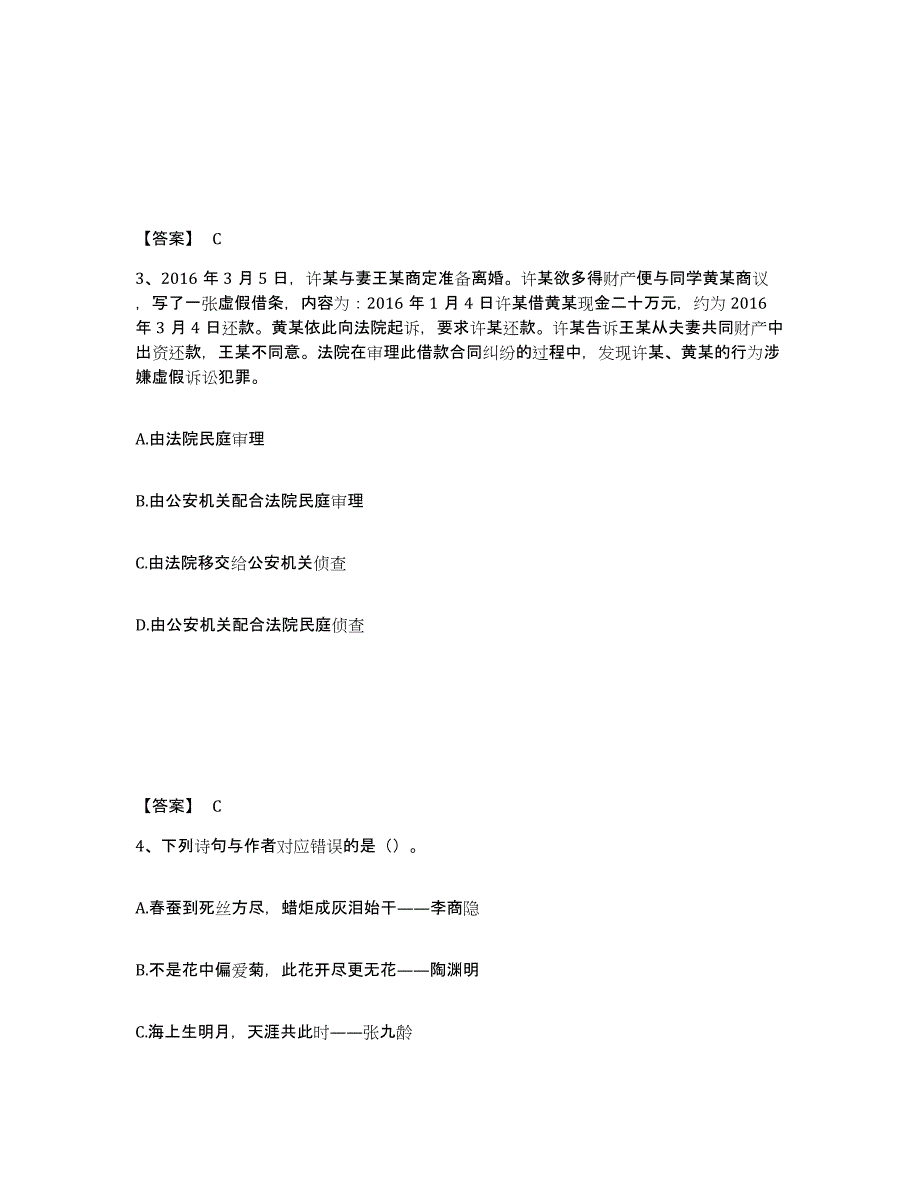 【答案】 C

3、2016 年 3 月 5 日，许某与妻王某商定准备离婚。许某欲多得财产便与同学黄某商议，写了一张虚假借条，内容为：2016 年 1 月 4 日许某借黄某现金二十万元，约为 2016 年 3 月 4 日还款。黄某依此向法院起诉，要求许某还款。许某告诉王某从夫妻共同财产中出资还款，王某不同意。法院在审理此借款合同纠纷的过程中，发现许某、黄某的行为涉嫌虚假诉讼犯罪。

A.由法院民庭审理

B.由公安机关配合法院民庭审理

C.由法院移交给公安机关侦查

D.由公安机关配合法院民庭侦查

【答案】 C

4、下列诗句与作者对应错误的是（）。

A.春蚕到死丝方尽，蜡炬成灰泪始干——李商隐

B.不是花中偏爱菊，此花开尽更无花——陶渊明

C.海上生明月，天涯共此时——张九龄